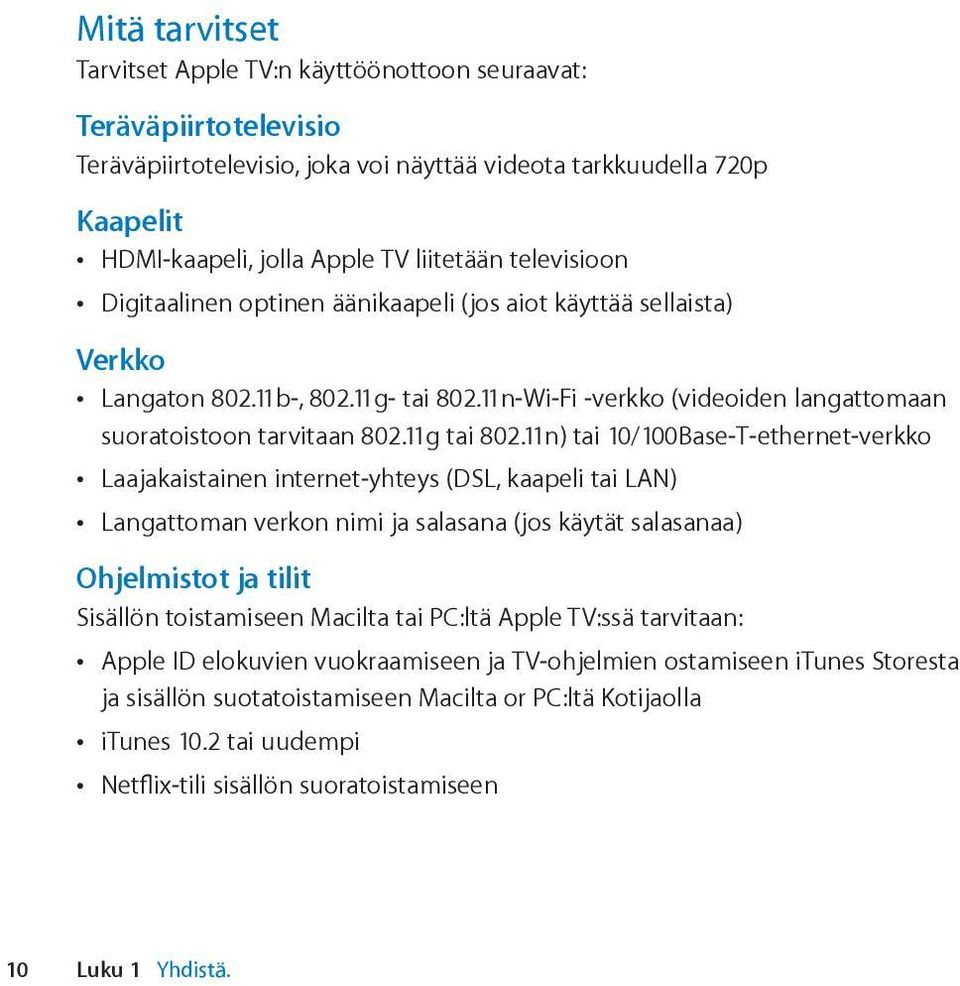 Mitä tarvitset
Tarvitset Apple TV:n käyttöönottoon seuraavat:

Teräväpiirtotelevisio
Teräväpiirtotelevisio, joka voi näyttää videota tarkkuudella 720p

Kaapelit
• HDMI-kaapeli, jolla Apple TV liitetään televisioon
• Digitaalinen optinen äänikaapeli (jos aiot käyttää sellaista)

Verkko
• Langaton 802.11b-, 802.11g- tai 802.11n-Wi-Fi -verkko (videoiden langattomaan suoratoistoon tarvitaan 802.11g tai 802.11n) tai 10/100Base-T-ethernet-verkko
• Laajakaistainen internet-yhteys (DSL, kaapeli tai LAN)
• Langattoman verkon nimi ja salasana (jos käytät salasanaa)

Ohjelmistot ja tilit
Sisällön toistamiseen Macilta tai PC:ltä Apple TV:ssä tarvitaan:
• Apple ID elokuvien vuokraamiseen ja TV-ohjelmien ostamiseen iTunes Storesta ja sisällön suotatoistamiseen Macilta or PC:ltä Kotijaolla
• iTunes 10.2 tai uudempi
• Netflix-tili sisällön suoratoistamiseen

10 Luku 1 Yhdistä.